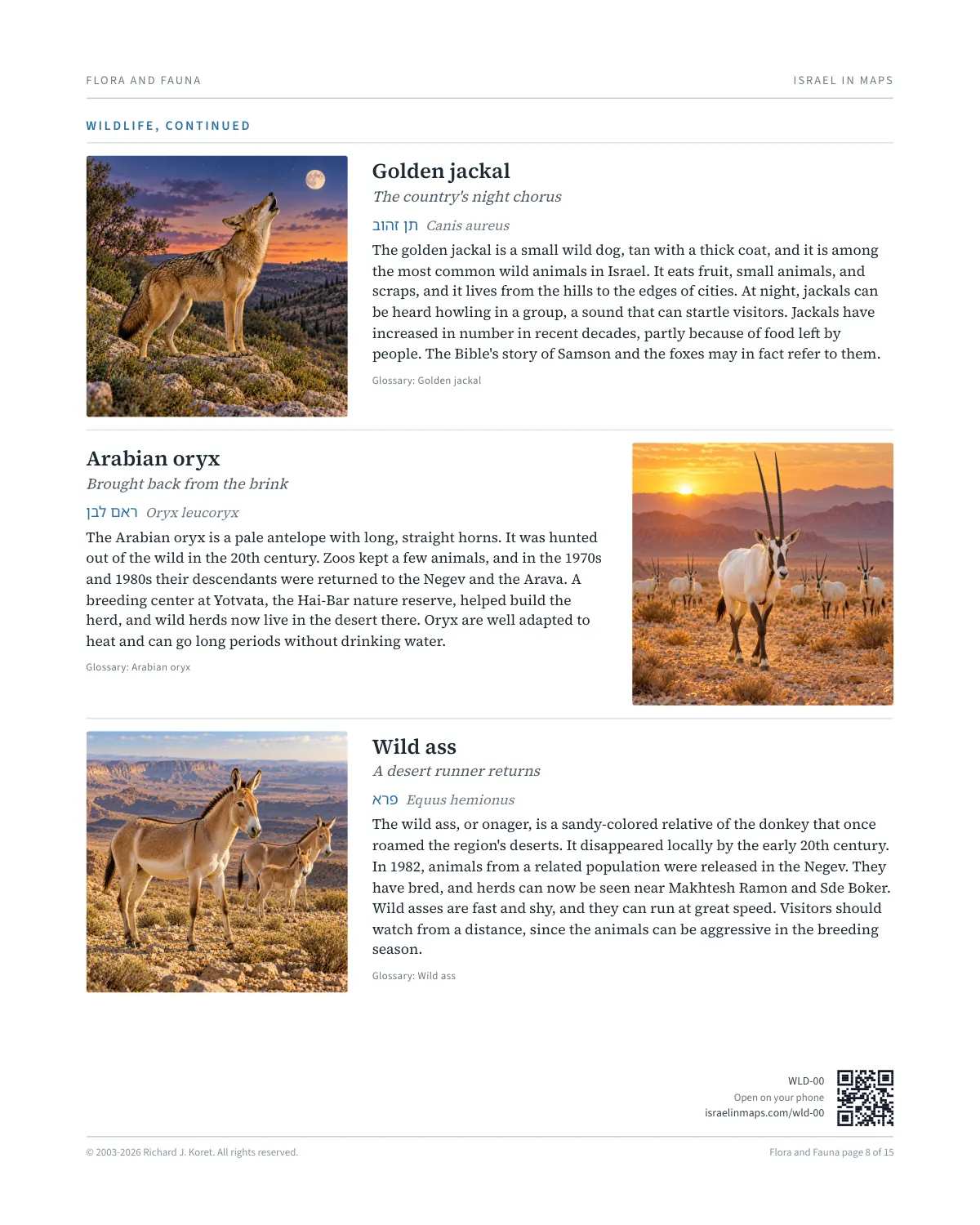 FLORA AND FAUNA

ISRAEL IN MAPS

WILDLIFE, CONTINUED

Golden jackal

The country's night chorus

תן זהוב Canis aureus

The golden jackal is a small wild dog, tan with a thick coat, and it is among the most common wild animals in Israel. It eats fruit, small animals, and scraps, and it lives from the hills to the edges of cities. At night, jackals can be heard howling in a group, a sound that can startle visitors. Jackals have increased in number in recent decades, partly because of food left by people. The Bible's story of Samson and the foxes may in fact refer to them.

Glossary: Golden jackal

Arabian oryx

Brought back from the brink

ראם לבן Oryx leucoryx

The Arabian oryx is a pale antelope with long, straight horns. It was hunted out of the wild in the 20th century. Zoos kept a few animals, and in the 1970s and 1980s their descendants were returned to the Negev and the Arava. A breeding center at Yotvata, the Hai-Bar nature reserve, helped build the herd, and wild herds now live in the desert there. Oryx are well adapted to heat and can go long periods without drinking water.

Glossary: Arabian oryx

Wild ass

A desert runner returns

פרא Equus hemionus

The wild ass, or onager, is a sandy-colored relative of the donkey that once roamed the region's deserts. It disappeared locally by the early 20th century. In 1982, animals from a related population were released in the Negev. They have bred, and herds can now be seen near Makhtesh Ramon and Sde Boker. Wild asses are fast and shy, and they can run at great speed. Visitors should watch from a distance, since the animals can be aggressive in the breeding season.

Glossary: Wild ass

WLD-00
Open on your phone
israelinmaps.com/wld-00

© 2003-2026 Richard J. Koret. All rights reserved.

Flora and Fauna page 8 of 15